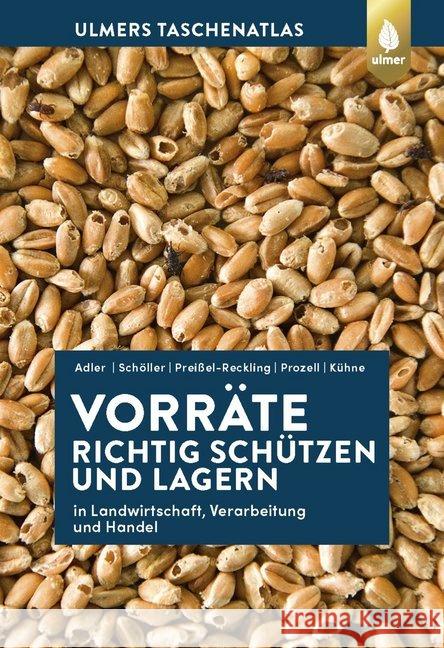 ULMERS TASCHENATLAS

ulmer

Adler | Schöller | Preißel-Reckling | Prozell | Kühne

VORRÄTE
RICHTIG SCHÜTZEN
UND LAGERN

in Landwirtschaft, Verarbeitung und Handel